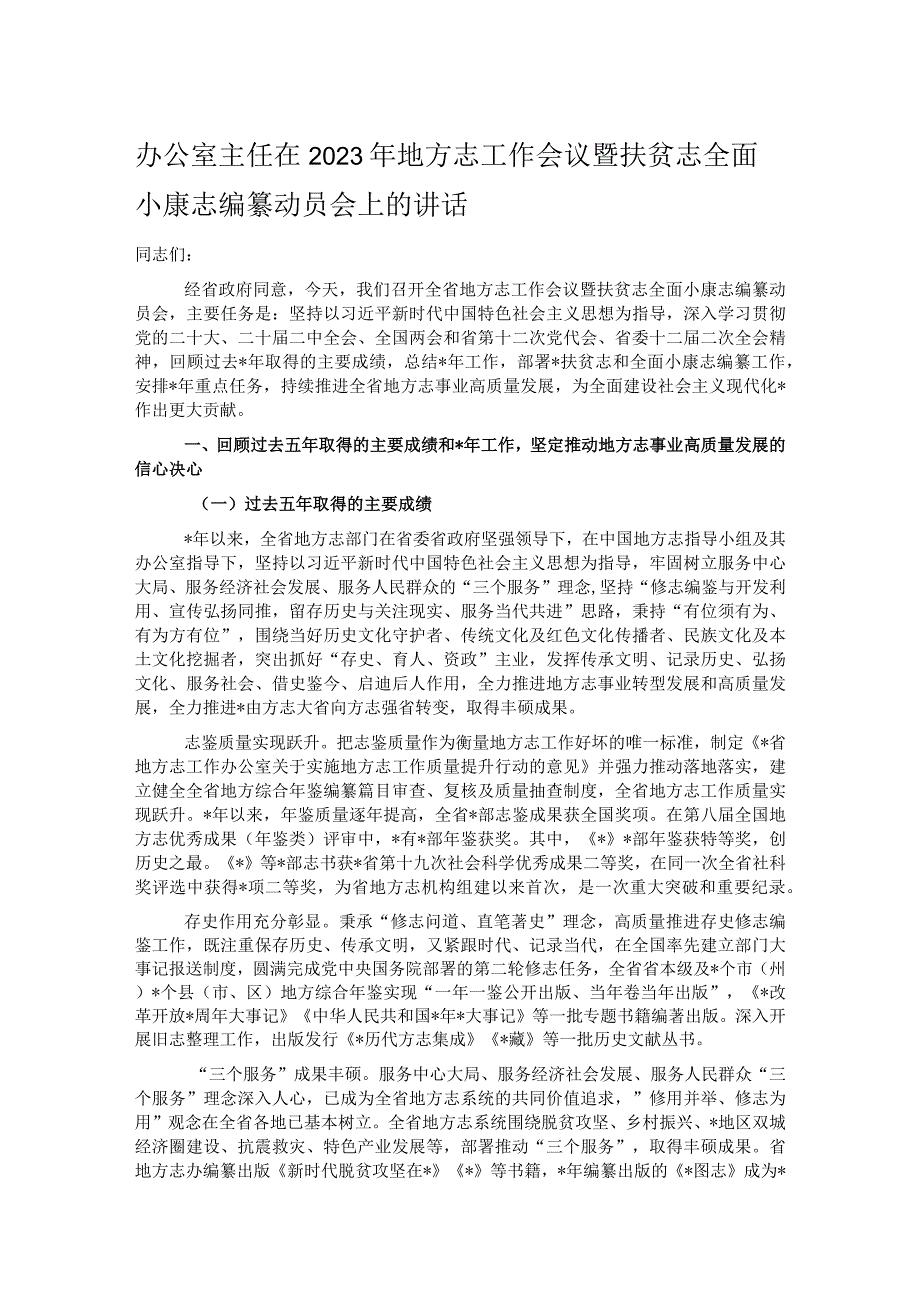 办公室主任在2023年地方志工作会议暨扶贫志全面小康志编纂动员会上的讲话

同志们：

经省政府同意，今天，我们召开全省地方志工作会议暨扶贫志全面小康志编纂动员会，主要任务是：坚持以习近平新时代中国特色社会主义思想为指导，深入学习贯彻党的二十大、二十届二中全会、全国两会和省第十二次党代会、省委十二届二次全会精神，回顾过去*年取得的主要成绩，总结*年工作，部署*扶贫志和全面小康志编纂工作，安排*年重点任务，持续推进全省地方志事业高质量发展，为全面建设社会主义现代化*作出更大贡献。

一、回顾过去五年取得的主要成绩和*年工作，坚定推动地方志事业高质量发展的信心决心

（一）过去五年取得的主要成绩

*年以来，全省地方志部门在省委省政府坚强领导下，在中国地方志指导小组及其办公室指导下，坚持以习近平新时代中国特色社会主义思想为指导，牢固树立服务中心大局、服务经济社会发展、服务人民群众的“三个服务”理念,坚持“修志编鉴与开发利用、宣传弘扬同推，留存历史与关注现实、服务当代共进”思路，秉持“有位须有为、有为方有位”，围绕当好历史文化守护者、传统文化及红色文化传播者、民族文化及本土文化挖掘者，突出抓好“存史、育人、资政”主业，发挥传承文明、记录历史、弘扬文化、服务社会、借史鉴今、启迪后人作用，全力推进地方志事业转型发展和高质量发展，全力推进*由方志大省向方志强省转变，取得丰硕成果。

志鉴质量实现跃升。把志鉴质量作为衡量地方志工作好坏的唯一标准，制定《*省地方志工作办公室关于实施地方志工作质量提升行动的意见》并强力推动落地落实，建立健全全省地方综合年鉴编纂篇目审查、复核及质量抽查制度，全省地方志工作质量实现跃升。*年以来，年鉴质量逐年提高，全省*部志鉴成果获全国奖项。在第八届全国地方志优秀成果（年鉴类）评审中，*有*部年鉴获奖。其中，《*》*部年鉴获特等奖，创历史之最。《*》等*部志书获*省第十九次社会科学优秀成果二等奖，在同一次全省社科奖评选中获得*项二等奖，为省地方志机构组建以来首次，是一次重大突破和重要纪录。

存史作用充分彰显。秉承“修志问道、直笔著史”理念，高质量推进存史修志编鉴工作，既注重保存历史、传承文明，又紧跟时代、记录当代，在全国率先建立部门大事记报送制度，圆满完成党中央国务院部署的第二轮修志任务，全省省本级及*个市（州）*个县（市、区）地方综合年鉴实现“一年一鉴公开出版、当年卷当年出版”，《*改革开放*周年大事记》《中华人民共和国*年*大事记》等一批专题书籍编著出版。深入开展旧志整理工作，出版发行《*历代方志集成》《*藏》等一批历史文献丛书。

“三个服务”成果丰硕。服务中心大局、服务经济社会发展、服务人民群众“三个服务”理念深入人心，已成为全省地方志系统的共同价值追求，”修用并举、修志为用”观念在全省各地已基本树立。全省地方志系统围绕脱贫攻坚、乡村振兴、*地区双城经济圈建设、抗震救灾、特色产业发展等，部署推动“三个服务”，取得丰硕成果。省地方志办编纂出版《新时代脱贫攻坚在*》《*》等书籍，*年编纂出版的《*图志》成为*